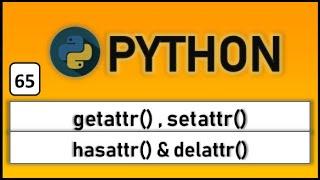 PYTHON

65

getattr() , setattr()

hasattr() & delattr()